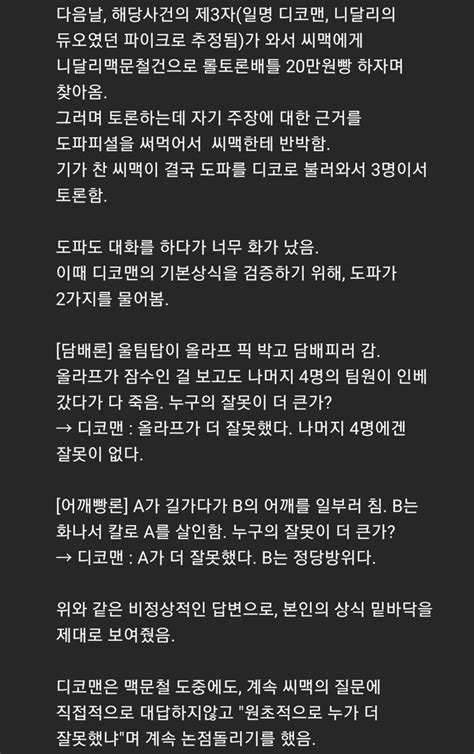 다음날, 해당사건의 제3자(일명 디코맨, 니달리의 듀오였던 파이크로 추정됨)가 와서 씨맥에게 니달리맥문철건으로 롤토론배틀 20만원빵 하자며 찾아옴.
그러며 토론하는데 자기 주장에 대한 근거를 도파피셜을 써먹어서 씨맥한테 반박함.
기가 찬 씨맥이 결국 도파를 디코로 불러와서 3명이서 토론함.

도파도 대화를 하다가 너무 화가 났음.
이때 디코맨의 기본상식을 검증하기 위해, 도파가 2가지를 물어봄.

[담배론] 울팀탑이 올라프 픽 박고 담배피러 감.
올라프가 잠수인 걸 보고도 나머지 4명의 팀원이 인베 갔다가 다 죽음. 누구의 잘못이 더 큰가?
→ 디코맨 : 올라프가 더 잘못했다. 나머지 4명에겐 잘못이 없다.

[어깨빵론] A가 길가다가 B의 어깨를 일부러 침. B는 화나서 칼로 A를 살인함. 누구의 잘못이 더 큰가?
→ 디코맨 : A가 더 잘못했다. B는 정당방위다.

위와 같은 비정상적인 답변으로, 본인의 상식 밑바닥을 제대로 보여줬음.

디코맨은 맥문철 도중에도, 계속 씨맥의 질문에 직접적으로 대답하지않고 "원초적으로 누가 더 잘못했냐"며 계속 논점돌리기를 했음.